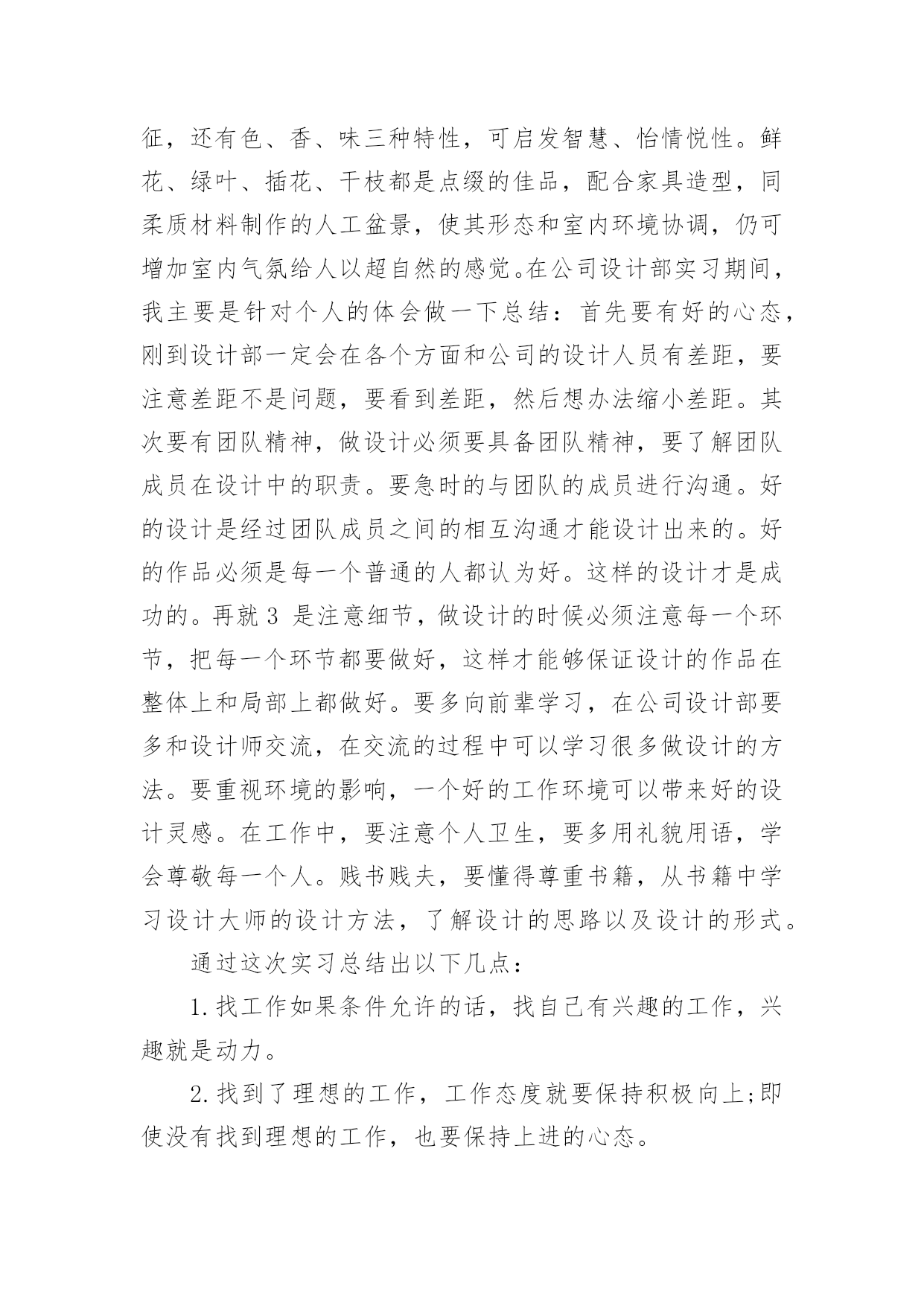 征，还有色、香、味三种特性，可启发智慧、怡情悦性。鲜花、绿叶、插花、干枝都是点缀的佳品，配合家具造型，同柔质材料制作的人工盆景，使其形态和室内环境协调，仍可增加室内气氛给人以超自然的感觉。在公司设计部实习期间，我主要是针对个人的体会做一下总结：首先要有好的心态，刚到设计部一定会在各个方面和公司的设计人员有差距，要注意差距不是问题，要看到差距，然后想办法缩小差距。其次要有团队精神，做设计必须要具备团队精神，要了解团队成员在设计中的职责。要急时的与团队的成员进行沟通。好的设计是经过团队成员之间的相互沟通才能设计出来的。好的作品必须是每一个普通的人都认为好。这样的设计才是成功的。再就 3 是注意细节，做设计的时候必须注意每一个环节，把每一个环节都要做好，这样才能够保证设计的作品在整体上和局部上都做好。要多向前辈学习，在公司设计部要多和设计师交流，在交流的过程中可以学习很多做设计的方法。要重视环境的影响，一个好的工作环境可以带来好的设计灵感。在工作中，要注意个人卫生，要多用礼貌用语，学会尊敬每一个人。贱书贱夫，要懂得尊重书籍，从书籍中学习设计大师的设计方法，了解设计的思路以及设计的形式。

通过这次实习总结出以下几点：

1.找工作如果条件允许的话，找自己有兴趣的工作，兴趣就是动力。

2.找到了理想的工作，工作态度就要保持积极向上;即使没有找到理想的工作，也要保持上进的心态。